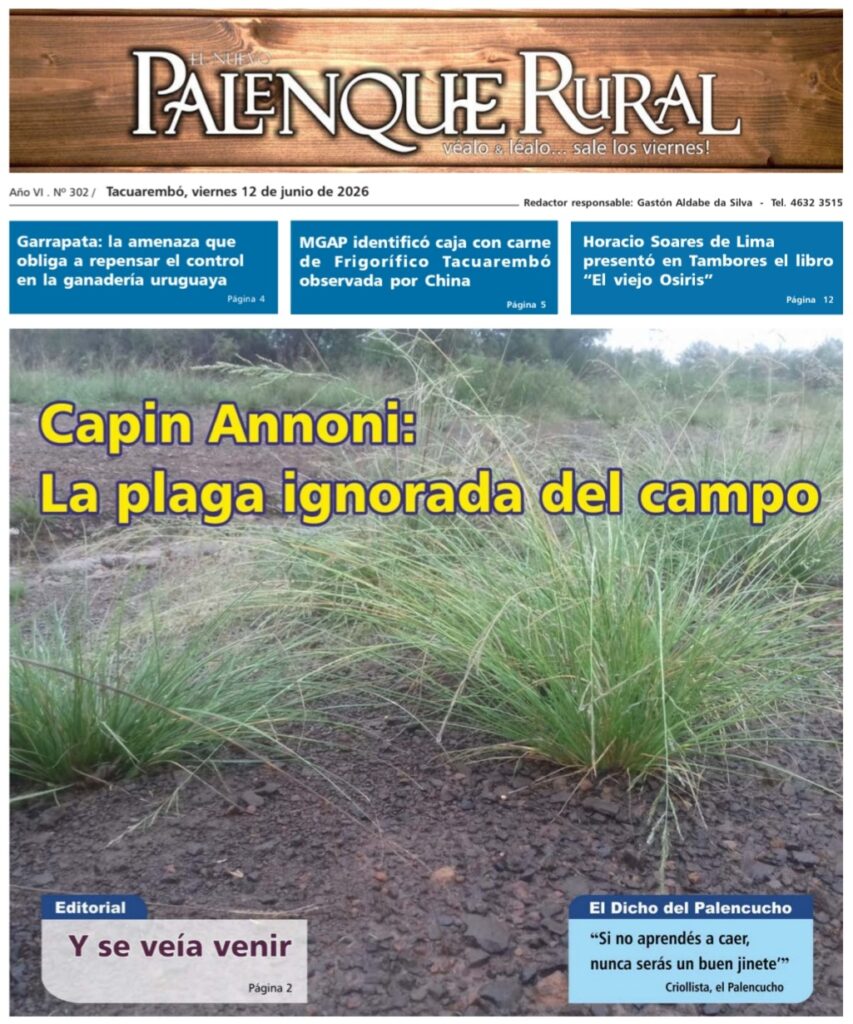 EL NUEVO
PALENQUE RURAL
véalo & léalo... sale los viernes!

Año VI . Nº 302 / Tacuarembó, viernes 12 de junio de 2026

Redactor responsable: Gastón Aldabe da Silva - Tel. 4632 3515

Garrapata: la amenaza que obliga a repensar el control en la ganadería uruguaya
Página 4

MGAP identificó caja con carne de Frigorífico Tacuarembó observada por China
Página 5

Horacio Soares de Lima presentó en Tambores el libro "El viejo Osiris"
Página 12

Capin Annoni:
La plaga ignorada del campo

Editorial
Y se veía venir
Página 2

El Dicho del Palencucho
"Si no aprendés a caer, nunca serás un buen jinete'"
Criollista, el Palencucho